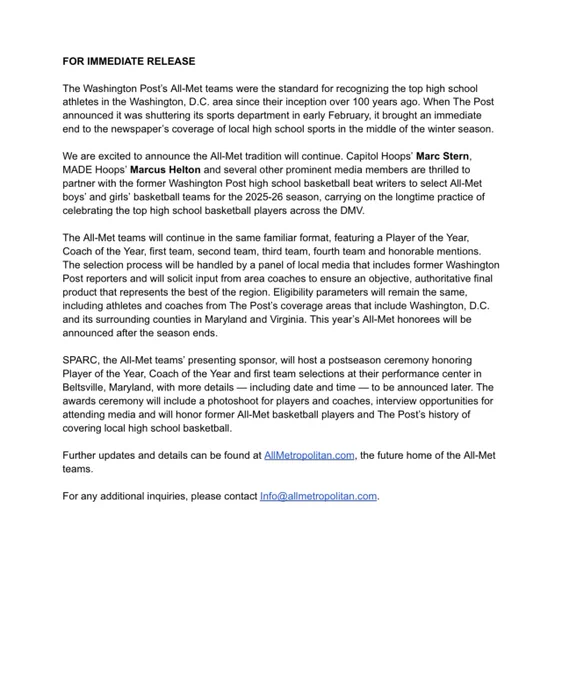 FOR IMMEDIATE RELEASE

The Washington Post's All-Met teams were the standard for recognizing the top high school athletes in the Washington, D.C. area since their inception over 100 years ago. When The Post announced it was shuttering its sports department in early February, it brought an immediate end to the newspaper's coverage of local high school sports in the middle of the winter season.

We are excited to announce the All-Met tradition will continue. Capitol Hoops' Marc Stern, MADE Hoops' Marcus Helton and several other prominent media members are thrilled to partner with the former Washington Post high school basketball beat writers to select All-Met boys' and girls' basketball teams for the 2025-26 season, carrying on the longtime practice of celebrating the top high school basketball players across the DMV.

The All-Met teams will continue in the same familiar format, featuring a Player of the Year, Coach of the Year, first team, second team, third team, fourth team and honorable mentions. The selection process will be handled by a panel of local media that includes former Washington Post reporters and will solicit input from area coaches to ensure an objective, authoritative final product that represents the best of the region. Eligibility parameters will remain the same, including athletes and coaches from The Post's coverage areas that include Washington, D.C. and its surrounding counties in Maryland and Virginia. This year's All-Met honorees will be announced after the season ends.

SPARC, the All-Met teams' presenting sponsor, will host a postseason ceremony honoring Player of the Year, Coach of the Year and first team selections at their performance center in Beltsville, Maryland, with more details — including date and time — to be announced later. The awards ceremony will include a photoshoot for players and coaches, interview opportunities for attending media and will honor former All-Met basketball players and The Post's history of covering local high school basketball.

Further updates and details can be found at AllMetropolitan.com, the future home of the All-Met teams.

For any additional inquiries, please contact Info@allmetropolitan.com.